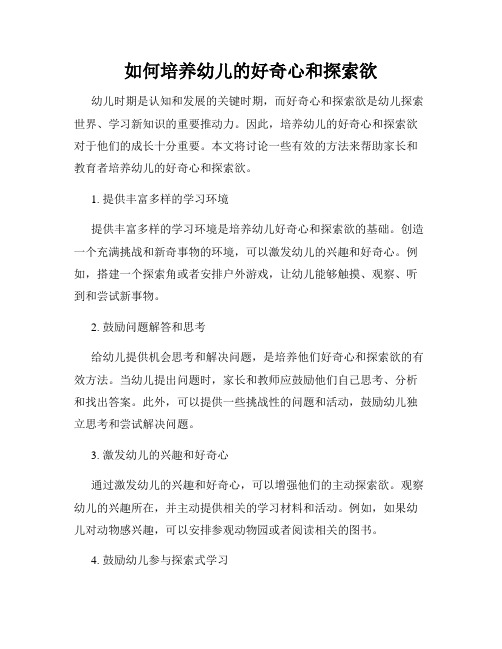 如何培养幼儿的好奇心和探索欲

幼儿时期是认知和发展的关键时期，而好奇心和探索欲是幼儿探索世界、学习新知识的重要推动力。因此，培养幼儿的好奇心和探索欲对于他们的成长十分重要。本文将讨论一些有效的方法来帮助家长和教育者培养幼儿的好奇心和探索欲。

1. 提供丰富多样的学习环境

提供丰富多样的学习环境是培养幼儿好奇心和探索欲的基础。创造一个充满挑战和新奇事物的环境，可以激发幼儿的兴趣和好奇心。例如，搭建一个探索角或者安排户外游戏，让幼儿能够触摸、观察、听到和尝试新事物。

2. 鼓励问题解答和思考

给幼儿提供机会思考和解决问题，是培养他们好奇心和探索欲的有效方法。当幼儿提出问题时，家长和教师应鼓励他们自己思考、分析和找出答案。此外，可以提供一些挑战性的问题和活动，鼓励幼儿独立思考和尝试解决问题。

3. 激发幼儿的兴趣和好奇心

通过激发幼儿的兴趣和好奇心，可以增强他们的主动探索欲。观察幼儿的兴趣所在，并主动提供相关的学习材料和活动。例如，如果幼儿对动物感兴趣，可以安排参观动物园或者阅读相关的图书。

4. 鼓励幼儿参与探索式学习